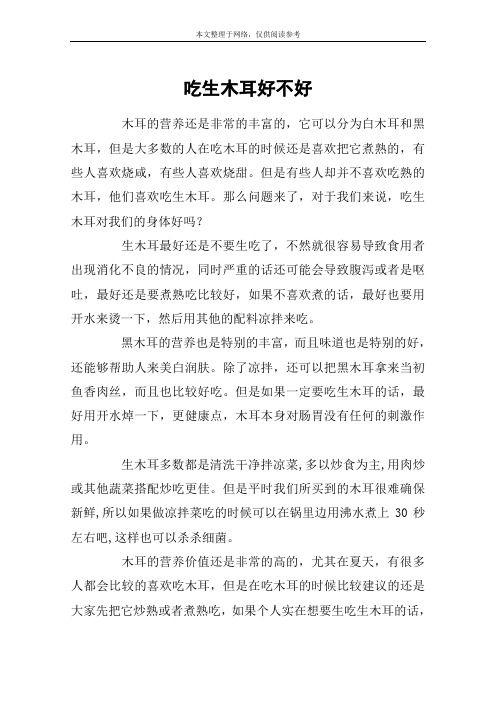 本文整理于网络，仅供阅读参考

吃生木耳好不好

木耳的营养还是非常的丰富的，它可以分为白木耳和黑木耳，但是大多数的人在吃木耳的时候还是喜欢把它煮熟的，有些人喜欢烧咸，有些人喜欢烧甜。但是有些人却并不喜欢吃熟的木耳，他们喜欢吃生木耳。那么问题来了，对于我们来说，吃生木耳对我们的身体好吗？

生木耳最好还是不要生吃了，不然就很容易导致食用者出现消化不良的情况，同时严重的话还可能会导致腹泻或者是呕吐，最好还是要煮熟吃比较好，如果不喜欢煮的话，最好也要用开水来烫一下，然后用其他的配料凉拌来吃。

黑木耳的营养也是特别的丰富，而且味道也是特别的好，还能够帮助人来美白润肤。除了凉拌，还可以把黑木耳拿来当初鱼香肉丝，而且也比较好吃。但是如果一定要吃生木耳的话，最好用开水焯一下，更健康点，木耳本身对肠胃没有任何的刺激作用。

生木耳多数都是清洗干净拌凉菜,多以炒食为主,用肉炒或其他蔬菜搭配炒吃更佳。但是平时我们所买到的木耳很难确保新鲜,所以如果做凉拌菜吃的时候可以在锅里边用沸水煮上 30 秒左右吧,这样也可以杀杀细菌。

木耳的营养价值还是非常的高的，尤其在夏天，有很多人都会比较的喜欢吃木耳，但是在吃木耳的时候比较建议的还是大家先把它炒熟或者煮熟吃，如果个人实在想要生吃生木耳的话，